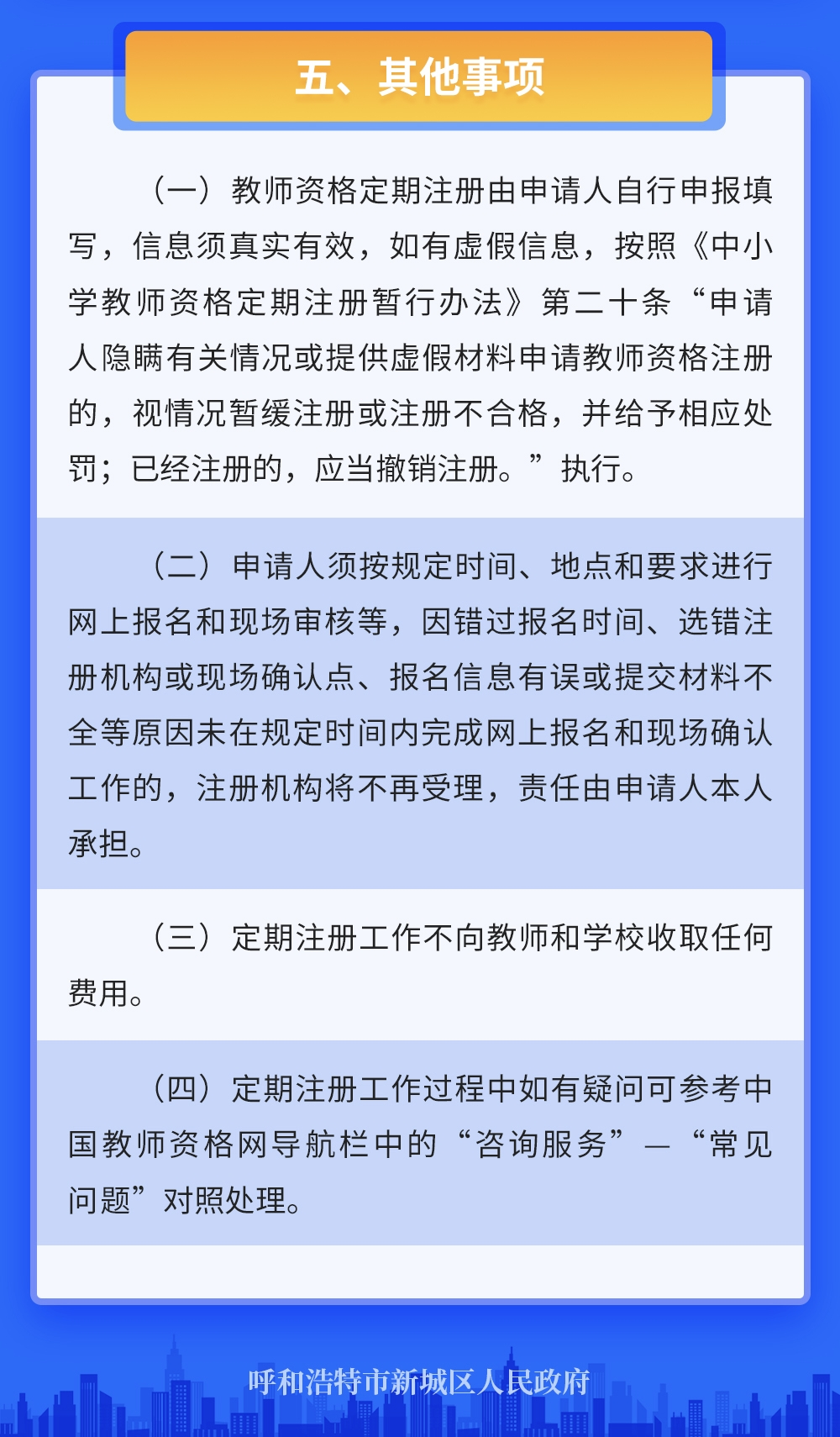 五、其他事项

（一）教师资格定期注册由申请人自行申报填写，信息须真实有效，如有虚假信息，按照《中小学教师资格定期注册暂行办法》第二十条“申请人隐瞒有关情况或提供虚假材料申请教师资格注册的，视情况暂缓注册或注册不合格，并给予相应处罚；已经注册的，应当撤销注册。”执行。

（二）申请人须按规定时间、地点和要求进行网上报名和现场审核等，因错过报名时间、选错注册机构或现场确认点、报名信息有误或提交材料不全等原因未在规定时间内完成网上报名和现场确认工作的，注册机构将不再受理，责任由申请人本人承担。

（三）定期注册工作不向教师和学校收取任何费用。

（四）定期注册工作过程中如有疑问可参考中国教师资格网导航栏中的“咨询服务”—“常见问题”对照处理。

呼和浩特市新城区人民政府